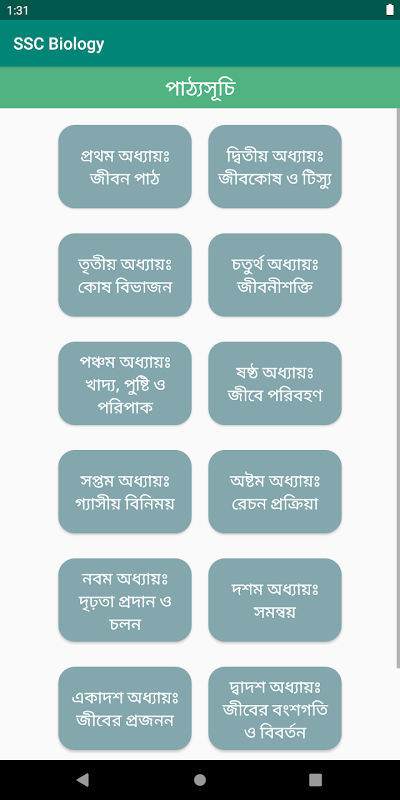 1:31

SSC Biology

পাঠ্যসূচি

প্রথম অধ্যায়ঃ জীবন পাঠ

দ্বিতীয় অধ্যায়ঃ জীবকোষ ও টিস্যু

তৃতীয় অধ্যায়ঃ কোষ বিভাজন

চতুর্থ অধ্যায়ঃ জীবনীশক্তি

পঞ্চম অধ্যায়ঃ খাদ্য, পুষ্টি ও পরিপাক

ষষ্ঠ অধ্যায়ঃ জীবে পরিবহণ

সপ্তম অধ্যায়ঃ গ্যাসীয় বিনিময়

অষ্টম অধ্যায়ঃ রেচন প্রক্রিয়া

নবম অধ্যায়ঃ দৃঢ়তা প্রদান ও চলন

দশম অধ্যায়ঃ সমন্বয়

একাদশ অধ্যায়ঃ জীবের প্রজনন

দ্বাদশ অধ্যায়ঃ জীবের বংশগতি ও বিবর্তন